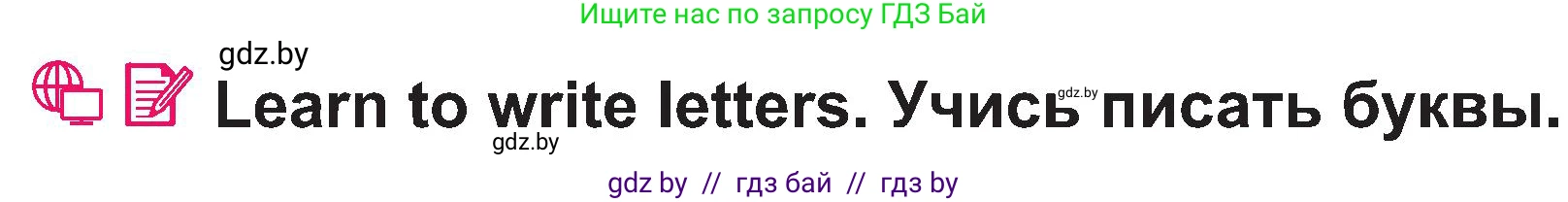 Ищите нас по запросу ГДЗ Бай

gdz.by

Learn to write letters. Учись писать буквы.

gdz.by

gdz.by

gdz by // гдз бай // гдз by